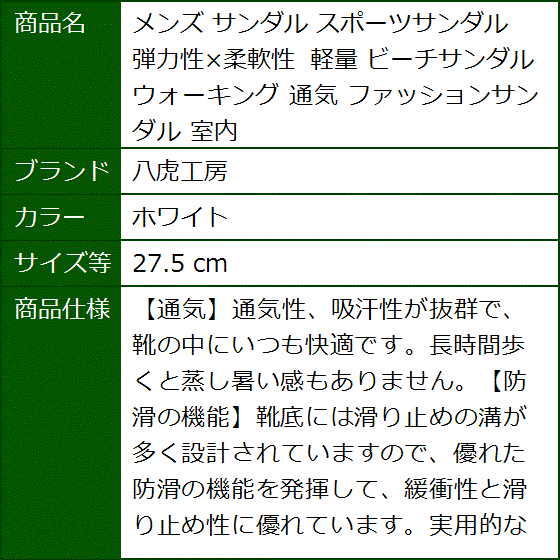 | 商品名 | メンズ サンダル スポーツサンダル 弾力性×柔軟性 軽量 ビーチサンダル ウォーキング 通気 ファッションサンダル 室内 |
|---|---|
| ブランド | 八虎工房 |
| カラー | ホワイト |
| サイズ等 | 27.5 cm |
| 商品仕様 | 【通気】通気性、吸汗性が抜群で、靴の中にいつも快適です。長時間歩くと蒸し暑い感もありません。【防滑の機能】靴底には滑り止めの溝が多く設計されていますので、優れた防滑の機能を発揮して、緩衝性と滑り止め性に優れています。実用的な |